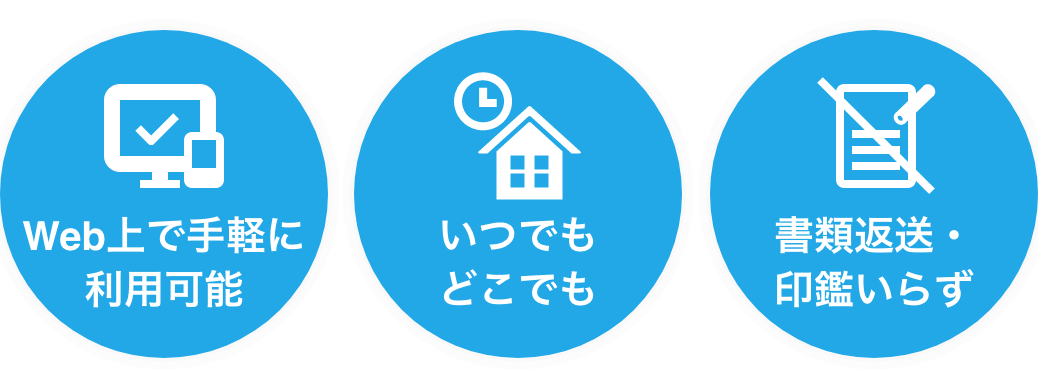 Web上で手軽に
利用可能

いつでも
どこでも

書類返送・
印鑑いらず